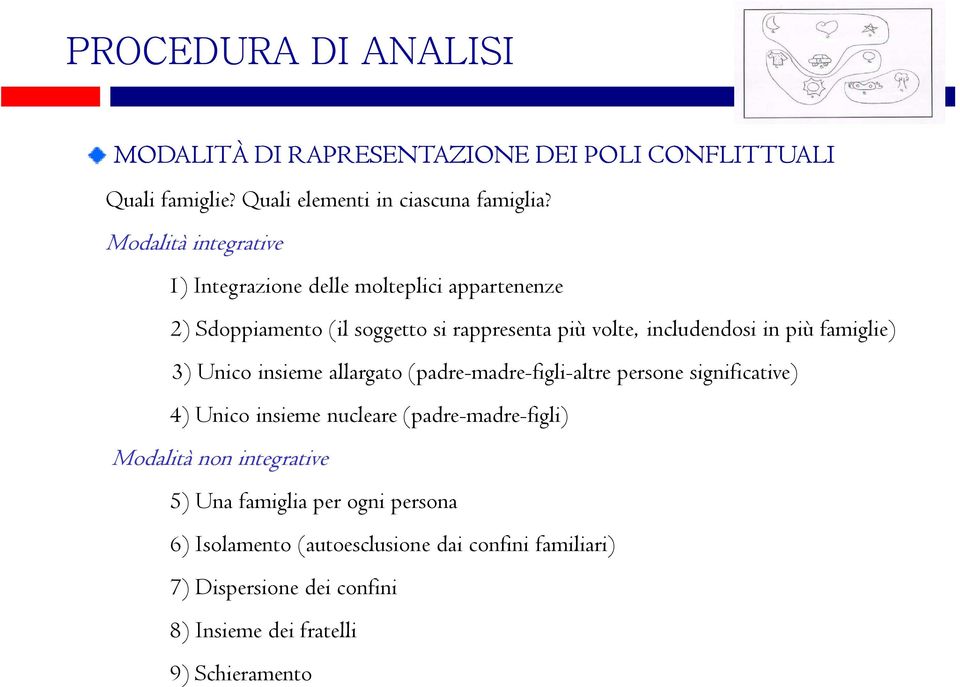 PROCEDURA DI ANALISI

MODALITÀ DI RAPRESENTAZIONE DEI POLI CONFLITTUALI

Quali famiglie? Quali elementi in ciascuna famiglia?

Modalità integrative

1) Integrazione delle molteplici appartenenze

2) Sdoppiamento (il soggetto si rappresenta più volte, includendosi in più famiglie)

3) Unico insieme allargato (padre-madre-figli-altre persone significative)

4) Unico insieme nucleare (padre-madre-figli)

Modalità non integrative

5) Una famiglia per ogni persona

6) Isolamento (autoesclusione dai confini familiari)

7) Dispersione dei confini

8) Insieme dei fratelli

9) Schieramento